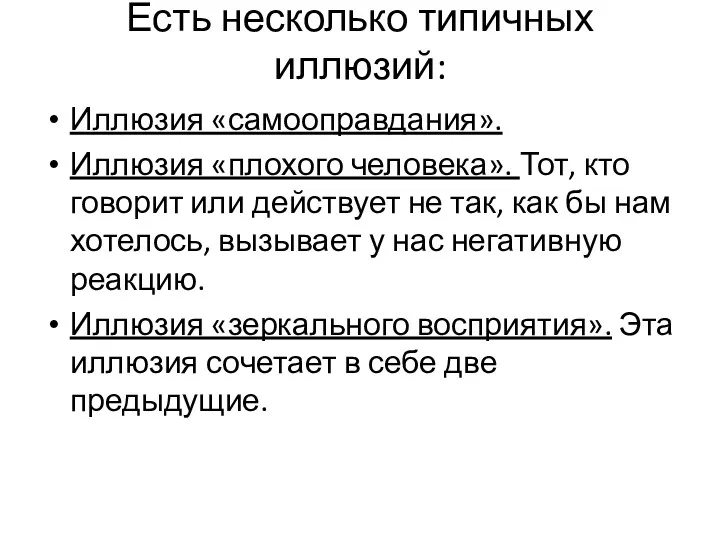 Есть несколько типичных иллюзий:

• Иллюзия «самооправдания».
• Иллюзия «плохого человека». Тот, кто говорит или действует не так, как бы нам хотелось, вызывает у нас негативную реакцию.
• Иллюзия «зеркального восприятия». Эта иллюзия сочетает в себе две предыдущие.